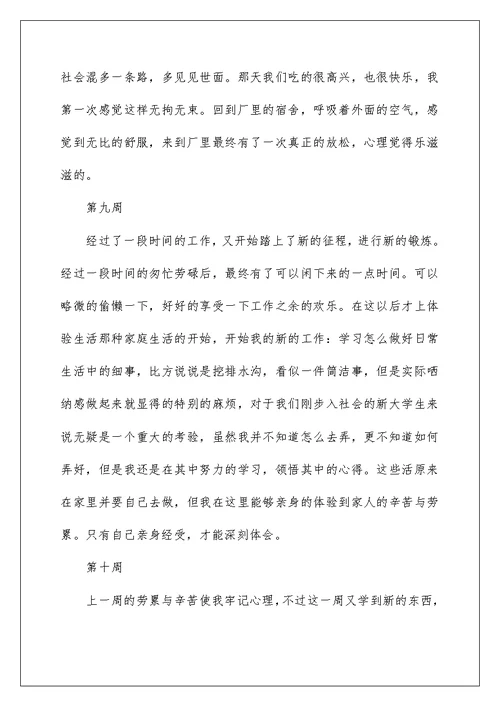 社会混多一条路，多见见世面。那天我们吃的很高兴，也很快乐，我第一次感觉这样无拘无束。回到厂里的宿舍，呼吸着外面的空气，感觉到无比的舒服，来到厂里最终有了一次真正的放松，心理觉得乐滋滋的。

第九周

经过了一段时间的工作，又开始踏上了新的征程，进行新的锻炼。经过一段时间的匆忙劳碌后，最终有了可以闲下来的一点时间。可以略微的偷懒一下，好好的享受一下工作之余的欢乐。在这以后才上体验生活那种家庭生活的开始，开始我的新的工作：学习怎么做好日常生活中的细事，比方说说是挖排水沟，看似一件简洁事，但是实际哂纳感做起来就显得的特别的麻烦，对于我们刚步入社会的新大学生来说无疑是一个重大的考验，虽然我并不知道怎么去弄，更不知道如何弄好，但是我还是在其中努力的学习，领悟其中的心得。这些活原来在家里并要自己去做，但我在这里能够亲身的体验到家人的辛苦与劳累。只有自己亲身经受，才能深刻体会。

第十周

上一周的劳累与辛苦使我牢记心理，不过这一周又学到新的东西，